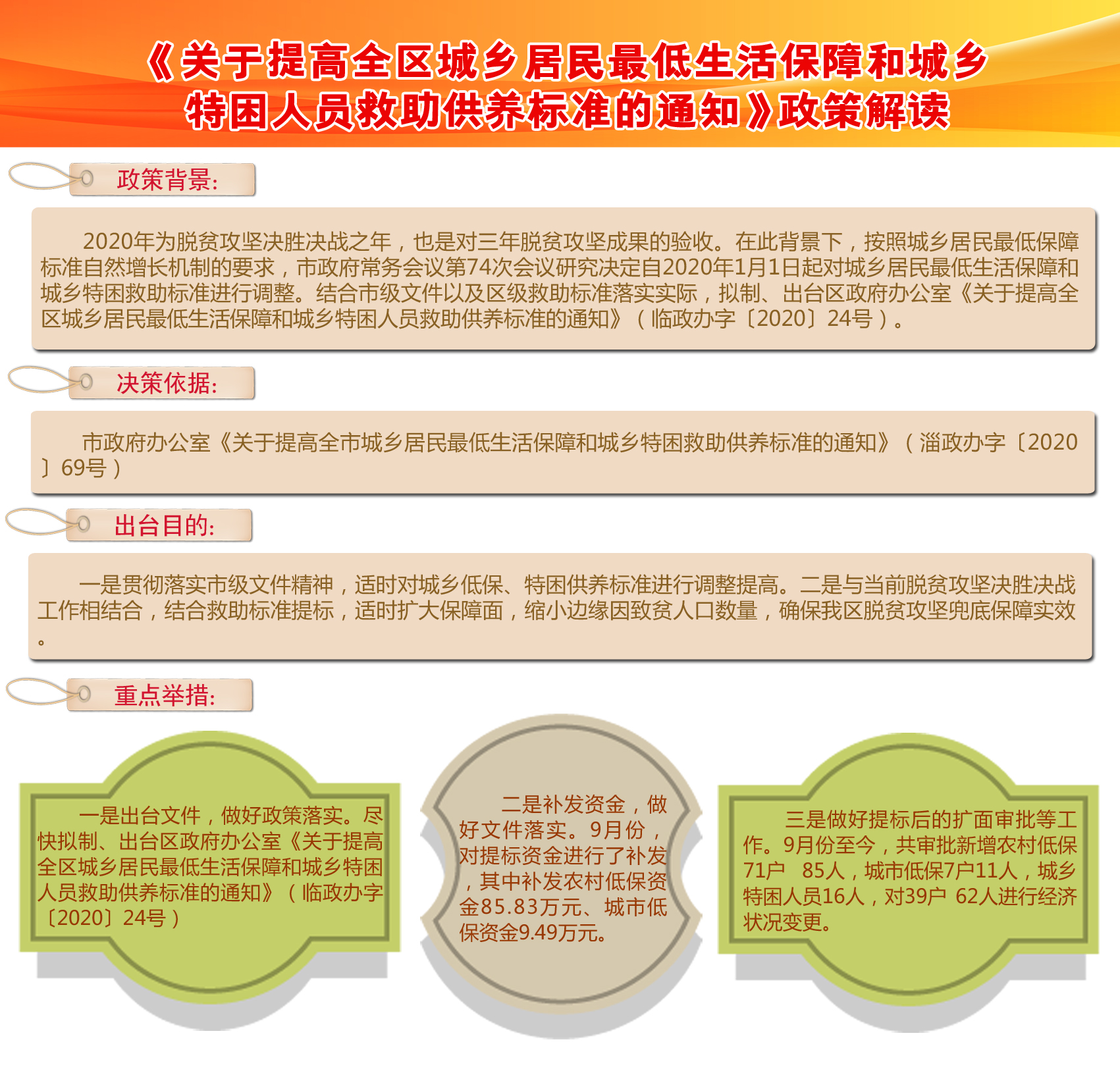 《关于提高全区城乡居民最低生活保障和城乡特困人员救助供养标准的通知》政策解读

政策背景:

2020年为脱贫攻坚决胜决战之年，也是对三年脱贫攻坚成果的验收。在此背景下，按照城乡居民最低保障标准自然增长机制的要求，市政府常务会议第74次会议研究决定自2020年1月1日起对城乡居民最低生活保障和城乡特困救助标准进行调整。结合市级文件以及区级救助标准落实实际，拟制、出台区政府办公室《关于提高全区城乡居民最低生活保障和城乡特困人员救助供养标准的通知》（临政办字〔2020〕24号）。

决策依据:

市政府办公室《关于提高全市城乡居民最低生活保障和城乡特困救助供养标准的通知》（淄政办字〔2020〕69号）

出台目的:

一是贯彻落实市级文件精神，适时对城乡低保、特困供养标准进行调整提高。二是与当前脱贫攻坚决胜决战工作相结合，结合救助标准提标，适时扩大保障面，缩小边缘因致贫人口数量，确保我区脱贫攻坚兜底保障实效。

重点举措:

一是出台文件，做好政策落实。尽快拟制、出台区政府办公室《关于提高全区城乡居民最低生活保障和城乡特困人员救助供养标准的通知》（临政办字〔2020〕24号）

二是补发资金，做好文件落实。9月份，对提标资金进行了补发，其中补发农村低保资金85.83万元、城市低保资金9.49万元。

三是做好提标后的扩面审批等工作。9月份至今，共审批新增农村低保71户 85人，城市低保7户11人，城乡特困人员16人，对39户 62人进行经济状况变更。